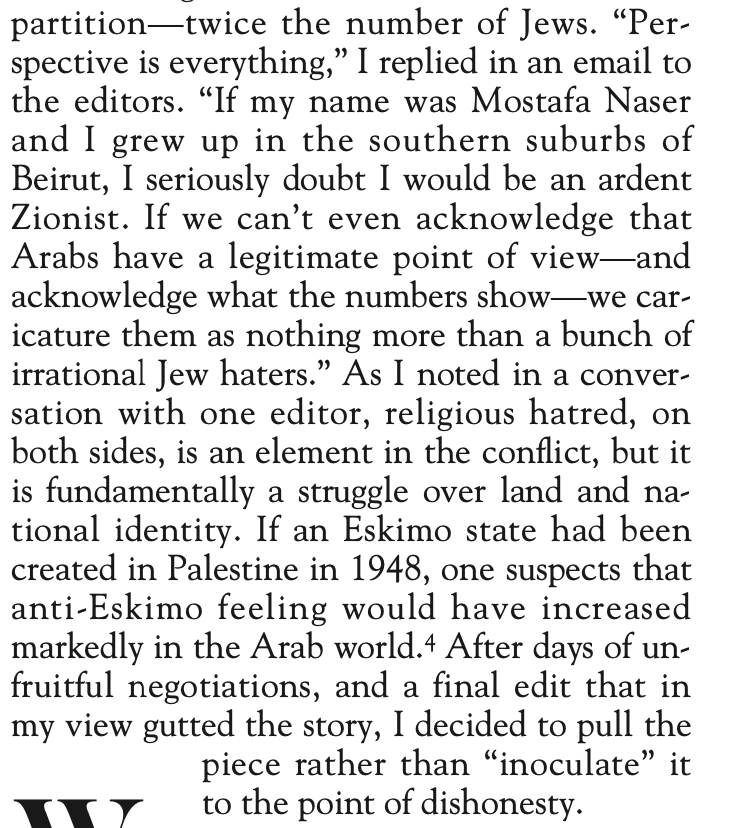 partition—twice the number of Jews. "Perspective is everything," I replied in an email to the editors. "If my name was Mostafa Naser and I grew up in the southern suburbs of Beirut, I seriously doubt I would be an ardent Zionist. If we can't even acknowledge that Arabs have a legitimate point of view—and acknowledge what the numbers show—we caricature them as nothing more than a bunch of irrational Jew haters." As I noted in a conversation with one editor, religious hatred, on both sides, is an element in the conflict, but it is fundamentally a struggle over land and national identity. If an Eskimo state had been created in Palestine in 1948, one suspects that anti-Eskimo feeling would have increased markedly in the Arab world.$^4$ After days of unfruitful negotiations, and a final edit that in my view gutted the story, I decided to pull the piece rather than "inoculate" it to the point of dishonesty.

W